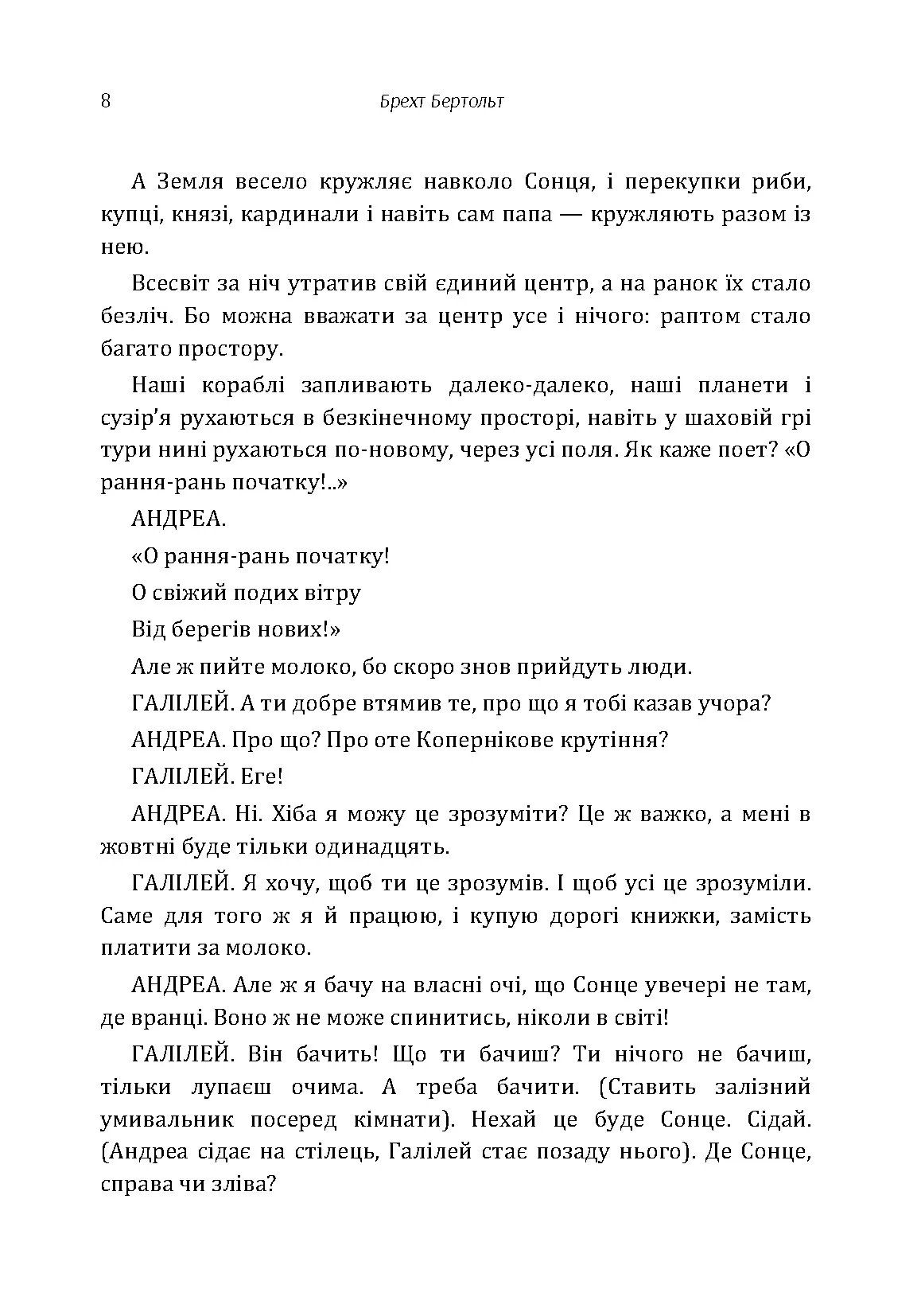 8 Брехт Бертольт

А Земля весело кружляє навколо Сонця, і перекупки риби, купці, князі, кардинали і навіть сам папа — кружляють разом із нею.

Всесвіт за ніч утратив свій єдиний центр, а на ранок їх стало безліч. Бо можна вважати за центр усе і нічого: раптом стало багато простору.

Наші кораблі запливають далеко-далеко, наші планети і сузір'я рухаються в безкінечному просторі, навіть у шаховій грі тури нині рухаються по-новому, через усі поля. Як каже поет? «О рання-рань початку!..»

АНДРЕА.

«О рання-рань початку!

О свіжий подих вітру

Від берегів нових!»

Але ж пийте молоко, бо скоро знов прийдуть люди.

ГАЛІЛЕЙ. А ти добре втямив те, про що я тобі казав учора?

АНДРЕА. Про що? Про оте Копернікове крутіння?

ГАЛІЛЕЙ. Еге!

АНДРЕА. Ні. Хіба я можу це зрозуміти? Це ж важко, а мені в жовтні буде тільки одинадцять.

ГАЛІЛЕЙ. Я хочу, щоб ти це зрозумів. І щоб усі це зрозуміли. Саме для того ж я й працюю, і купую дорогі книжки, замість платити за молоко.

АНДРЕА. Але ж я бачу на власні очі, що Сонце увечері не там, де вранці. Воно ж не може спинитись, ніколи в світі!

ГАЛІЛЕЙ. Він бачить! Що ти бачиш? Ти нічого не бачиш, тільки лупаєш очима. А треба бачити. (Ставить залізний умивальник посеред кімнати). Нехай це буде Сонце. Сідай. (Андреа сідає на стілець, Галілей стає позаду нього). Де Сонце, справа чи зліва?